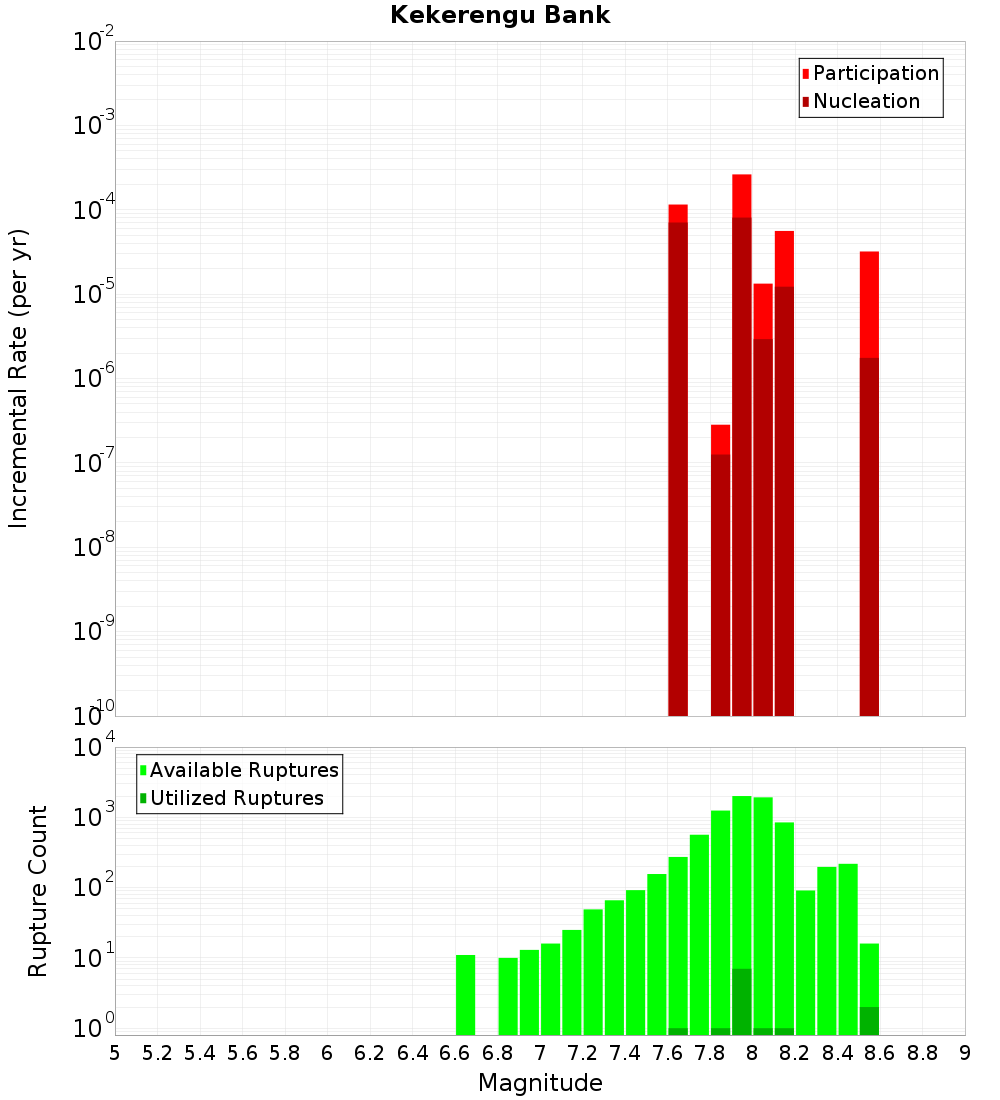 Kekerengu Bank

Participation
Nucleation

Incremental Rate (per yr)

$10^{-2}$
$10^{-3}$
$10^{-4}$
$10^{-5}$
$10^{-6}$
$10^{-7}$
$10^{-8}$
$10^{-9}$
$10^{-10}$

Available Ruptures
Utilized Ruptures

Rupture Count

$10^{4}$
$10^{3}$
$10^{2}$
$10^{1}$
$10^{0}$

5 5.2 5.4 5.6 5.8 6 6.2 6.4 6.6 6.8 7 7.2 7.4 7.6 7.8 8 8.2 8.4 8.6 8.8 9

Magnitude